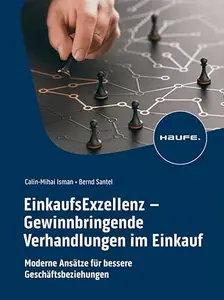 HAUFE.

Calin-Mihai Isman • Bernd Santel

EinkaufsExzellenz – Gewinnbringende Verhandlungen im Einkauf

Moderne Ansätze für bessere Geschäftsbeziehungen